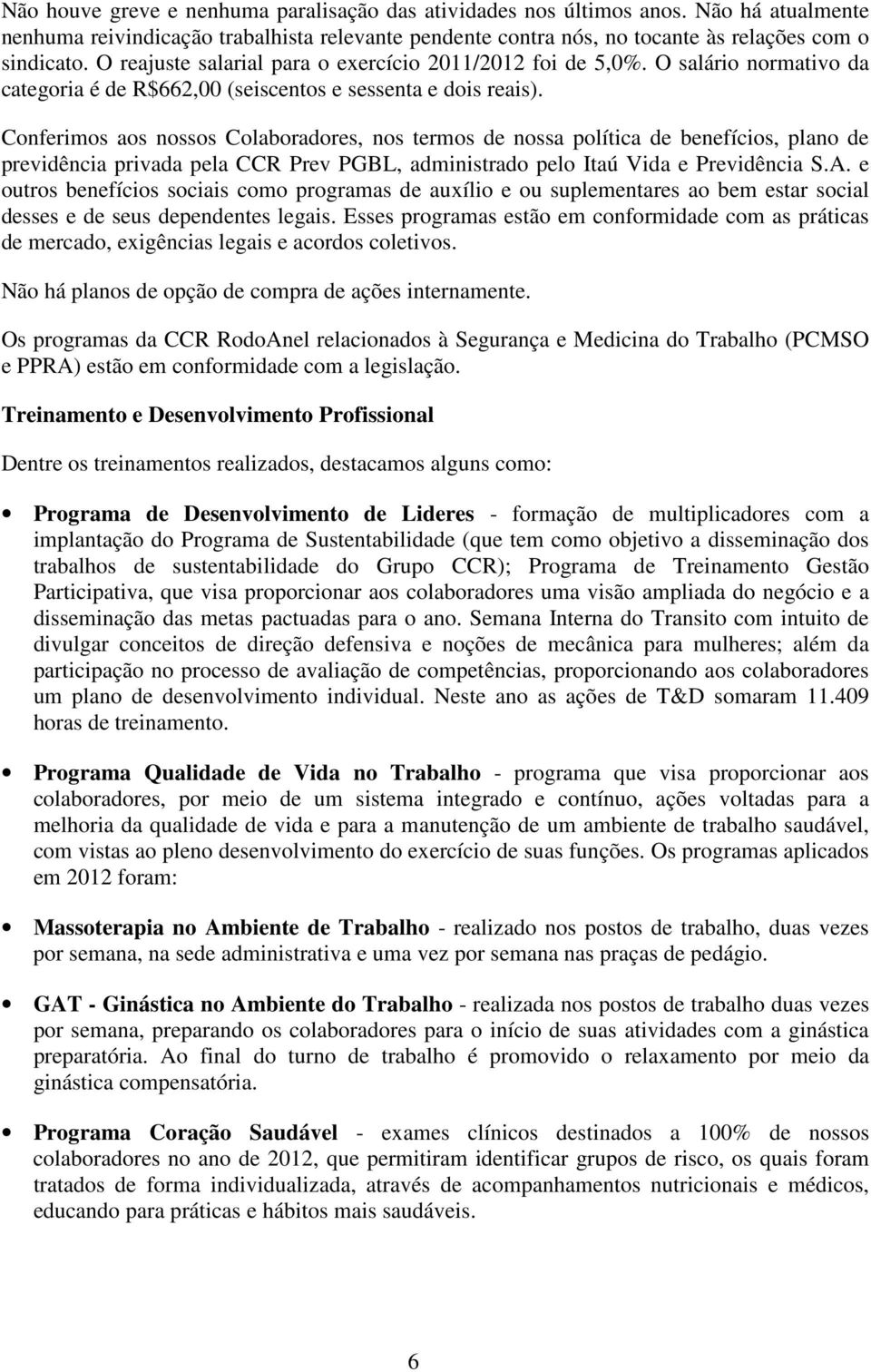 Não houve greve e nenhuma paralisação das atividades nos últimos anos. Não há atualmente nenhuma reivindicação trabalhista relevante pendente contra nós, no tocante às relações com o sindicato. O reajuste salarial para o exercício 2011/2012 foi de 5,0%. O salário normativo da categoria é de R$662,00 (seiscentos e sessenta e dois reais).

Conferimos aos nossos Colaboradores, nos termos de nossa política de benefícios, plano de previdência privada pela CCR Prev PGBL, administrado pelo Itaú Vida e Previdência S.A. e outros benefícios sociais como programas de auxílio e ou suplementares ao bem estar social desses e de seus dependentes legais. Esses programas estão em conformidade com as práticas de mercado, exigências legais e acordos coletivos.

Não há planos de opção de compra de ações internamente.

Os programas da CCR RodoAnel relacionados à Segurança e Medicina do Trabalho (PCMSO e PPRA) estão em conformidade com a legislação.

Treinamento e Desenvolvimento Profissional

Dentre os treinamentos realizados, destacamos alguns como:

• Programa de Desenvolvimento de Lideres - formação de multiplicadores com a implantação do Programa de Sustentabilidade (que tem como objetivo a disseminação dos trabalhos de sustentabilidade do Grupo CCR); Programa de Treinamento Gestão Participativa, que visa proporcionar aos colaboradores uma visão ampliada do negócio e a disseminação das metas pactuadas para o ano. Semana Interna do Transito com intuito de divulgar conceitos de direção defensiva e noções de mecânica para mulheres; além da participação no processo de avaliação de competências, proporcionando aos colaboradores um plano de desenvolvimento individual. Neste ano as ações de T&D somaram 11.409 horas de treinamento.

• Programa Qualidade de Vida no Trabalho - programa que visa proporcionar aos colaboradores, por meio de um sistema integrado e contínuo, ações voltadas para a melhoria da qualidade de vida e para a manutenção de um ambiente de trabalho saudável, com vistas ao pleno desenvolvimento do exercício de suas funções. Os programas aplicados em 2012 foram:

• Massoterapia no Ambiente de Trabalho - realizado nos postos de trabalho, duas vezes por semana, na sede administrativa e uma vez por semana nas praças de pedágio.

• GAT - Ginástica no Ambiente do Trabalho - realizada nos postos de trabalho duas vezes por semana, preparando os colaboradores para o início de suas atividades com a ginástica preparatória. Ao final do turno de trabalho é promovido o relaxamento por meio da ginástica compensatória.

• Programa Coração Saudável - exames clínicos destinados a 100% de nossos colaboradores no ano de 2012, que permitiram identificar grupos de risco, os quais foram tratados de forma individualizada, através de acompanhamentos nutricionais e médicos, educando para práticas e hábitos mais saudáveis.

6